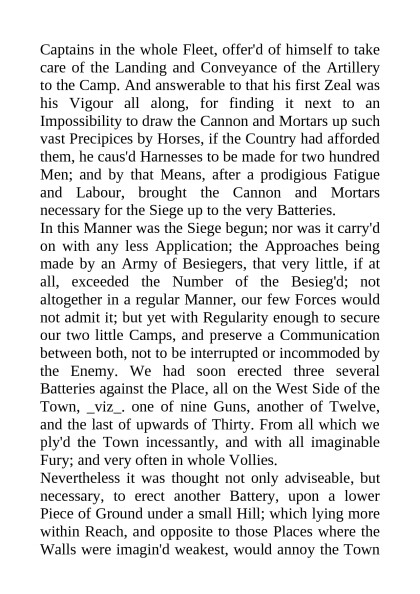 Captains in the whole Fleet, offer'd of himself to take care of the Landing and Conveyance of the Artillery to the Camp. And answerable to that his first Zeal was his Vigour all along, for finding it next to an Impossibility to draw the Cannon and Mortars up such vast Precipices by Horses, if the Country had afforded them, he caus'd Harnesses to be made for two hundred Men; and by that Means, after a prodigious Fatigue and Labour, brought the Cannon and Mortars necessary for the Siege up to the very Batteries.
In this Manner was the Siege begun; nor was it carry'd on with any less Application; the Approaches being made by an Army of Besiegers, that very little, if at all, exceeded the Number of the Besieg'd; not altogether in a regular Manner, our few Forces would not admit it; but yet with Regularity enough to secure our two little Camps, and preserve a Communication between both, not to be interrupted or incommoded by the Enemy. We had soon erected three several Batteries against the Place, all on the West Side of the Town, _viz_. one of nine Guns, another of Twelve, and the last of upwards of Thirty. From all which we ply'd the Town incessantly, and with all imaginable Fury; and very often in whole Vollies.
Nevertheless it was thought not only adviseable, but necessary, to erect another Battery, upon a lower Piece of Ground under a small Hill; which lying more within Reach, and opposite to those Places where the Walls were imagin'd weakest, would annoy the Town